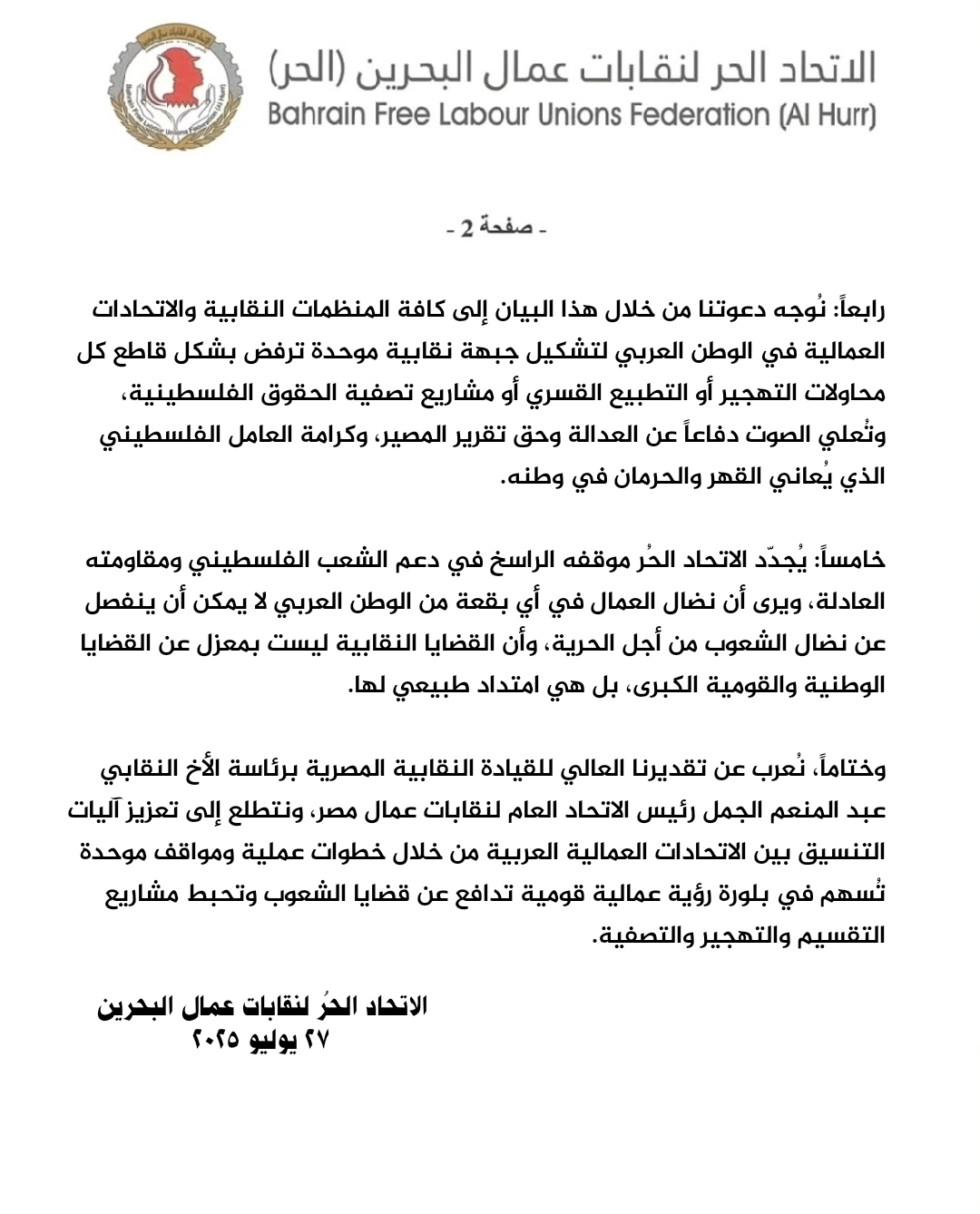 الاتحاد الحر لنقابات عمال البحرين (الحر)
Bahrain Free Labour Unions Federation (Al Hurr)

- صفحة 2 -

رابعاً: نُوجه دعوتنا من خلال هذا البيان إلى كافة المنظمات النقابية والاتحادات العمالية في الوطن العربي لتشكيل جبهة نقابية موحدة ترفض بشكل قاطع كل محاولات التهجير أو التطبيع القسري أو مشاريع تصفية الحقوق الفلسطينية، وتُعلي الصوت دفاعاً عن العدالة وحق تقرير المصير، وكرامة العامل الفلسطيني الذي يُعاني القهر والحرمان في وطنه.

خامساً: يُجدّد الاتحاد الحُر موقفه الراسخ في دعم الشعب الفلسطيني ومقاومته العادلة، ويرى أن نضال العمال في أي بقعة من الوطن العربي لا يمكن أن ينفصل عن نضال الشعوب من أجل الحرية، وأن القضايا النقابية ليست بمعزل عن القضايا الوطنية والقومية الكبرى، بل هي امتداد طبيعي لها.

وختاماً، نُعرب عن تقديرنا العالي للقيادة النقابية المصرية برئاسة الأخ النقابي عبد المنعم الجمل رئيس الاتحاد العام لنقابات عمال مصر، ونتطلع إلى تعزيز آليات التنسيق بين الاتحادات العمالية العربية من خلال خطوات عملية ومواقف موحدة تُسهم في بلورة رؤية عمالية قومية تدافع عن قضايا الشعوب وتحبط مشاريع التقسيم والتهجير والتصفية.

الاتحاد الحُر لنقابات عمال البحرين
٢٧ يوليو ٢٠٢٥